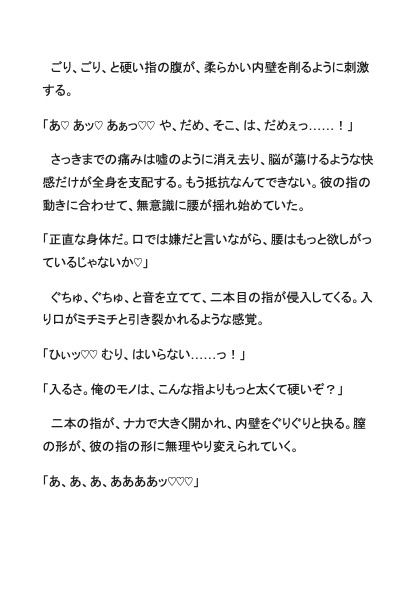 ごり、ごり、と硬い指の腹が、柔らかい内壁を削るように刺激する。

「あ♡ あッ♡ あぁっ♡♡ や、だめ、そこ、は、だめぇっ……！」

さっきまでの痛みは嘘のように消え去り、脳が蕩けるような快感だけが全身を支配する。もう抵抗なんてできない。彼の指の動きに合わせて、無意識に腰が揺れ始めていた。

「正直な身体だ。口では嫌だと言いながら、腰はもっと欲しがっているじゃないか♡」

ぐちゅ、ぐちゅ、と音を立てて、二本目の指が侵入してくる。入り口がミチミチと引き裂かれるような感覚。

「ひぃッ♡♡ むり、はいらない……っ！」

「入るさ。俺のモノは、こんな指よりもっと太くて硬いぞ？」

二本の指が、ナカで大きく開かれ、内壁をぐりぐりと抉る。膣の形が、彼の指の形に無理やり変えられていく。

「あ、あ、あ、ああああッ♡♡♡」